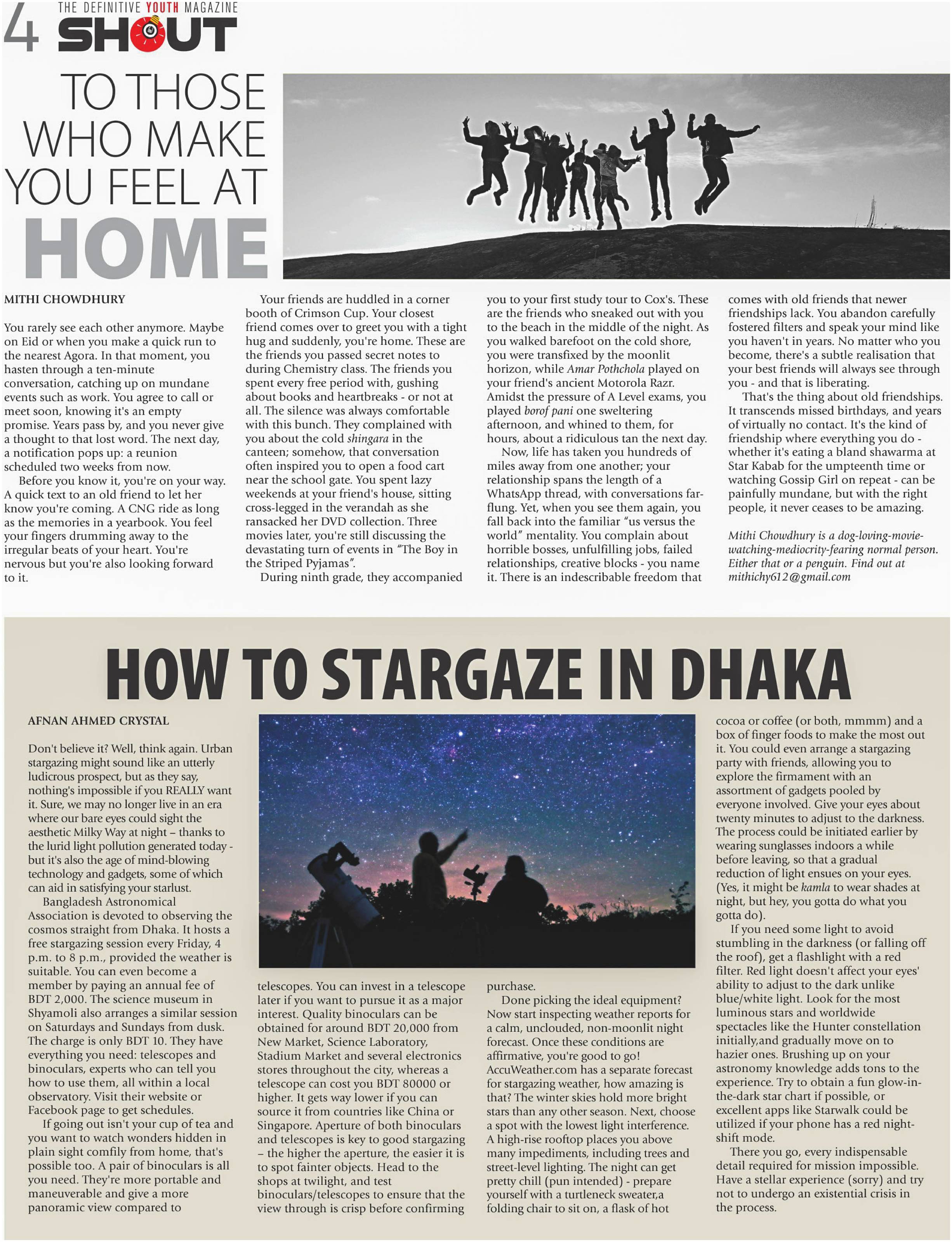 4 THE DEFINITIVE YOUTH MAGAZINE SHOUT

TO THOSE WHO MAKE YOU FEEL AT HOME

MITHI CHOWDHURY

You rarely see each other anymore. Maybe on Eid or when you make a quick run to the nearest Agora. In that moment, you hasten through a ten-minute conversation, catching up on mundane events such as work. You agree to call or meet soon, knowing it's an empty promise. Years pass by, and you never give a thought to that lost word. The next day, a notification pops up: a reunion scheduled two weeks from now.

Before you know it, you're on your way. A quick text to an old friend to let her know you're coming. A CNG ride as long as the memories in a yearbook. You feel your fingers drumming away to the irregular beats of your heart. You're nervous but you're also looking forward to it.

Your friends are huddled in a corner booth of Crimson Cup. Your closest friend comes over to greet you with a tight hug and suddenly, you're home. These are the friends you passed secret notes to during Chemistry class. The friends you spent every free period with, gushing about books and heartbreaks - or not at all. The silence was always comfortable with this bunch. They complained with you about the cold shingara in the canteen; somehow, that conversation often inspired you to open a food cart near the school gate. You spent lazy weekends at your friend's house, sitting cross-legged in the verandah as she ransacked her DVD collection. Three movies later, you're still discussing the devastating turn of events in "The Boy in the Striped Pyjamas".

During ninth grade, they accompanied you to your first study tour to Cox's. These are the friends who sneaked out with you to the beach in the middle of the night. As you walked barefoot on the cold shore, you were transfixed by the moonlit horizon, while Amar Pothchola played on your friend's ancient Motorola Razr. Amidst the pressure of A Level exams, you played borof pani one sweltering afternoon, and whined to them, for hours, about a ridiculous tan the next day.

Now, life has taken you hundreds of miles away from one another; your relationship spans the length of a WhatsApp thread, with conversations far-flung. Yet, when you see them again, you fall back into the familiar "us versus the world" mentality. You complain about horrible bosses, unfulfilling jobs, failed relationships, creative blocks - you name it. There is an indescribable freedom that comes with old friends that newer friendships lack. You abandon carefully fostered filters and speak your mind like you haven't in years. No matter who you become, there's a subtle realisation that your best friends will always see through you - and that is liberating.

That's the thing about old friendships. It transcends missed birthdays, and years of virtually no contact. It's the kind of friendship where everything you do - whether it's eating a bland shawarma at Star Kabab for the umpteenth time or watching Gossip Girl on repeat - can be painfully mundane, but with the right people, it never ceases to be amazing.

Mithi Chowdhury is a dog-loving-movie-watching-mediocrity-fearing normal person. Either that or a penguin. Find out at mithichy612@gmail.com

HOW TO STARGAZE IN DHAKA

AFNAN AHMED CRYSTAL

Don't believe it? Well, think again. Urban stargazing might sound like an utterly ludicrous prospect, but as they say, nothing's impossible if you REALLY want it. Sure, we may no longer live in an era where our bare eyes could sight the aesthetic Milky Way at night – thanks to the lurid light pollution generated today - but it's also the age of mind-blowing technology and gadgets, some of which can aid in satisfying your starlust.

Bangladesh Astronomical Association is devoted to observing the cosmos straight from Dhaka. It hosts a free stargazing session every Friday, 4 p.m. to 8 p.m., provided the weather is suitable. You can even become a member by paying an annual fee of BDT 2,000. The science museum in Shyamoli also arranges a similar session on Saturdays and Sundays from dusk. The charge is only BDT 10. They have everything you need: telescopes and binoculars, experts who can tell you how to use them, all within a local observatory. Visit their website or Facebook page to get schedules.

If going out isn't your cup of tea and you want to watch wonders hidden in plain sight comfily from home, that's possible too. A pair of binoculars is all you need. They're more portable and maneuverable and give a more panoramic view compared to telescopes. You can invest in a telescope later if you want to pursue it as a major interest. Quality binoculars can be obtained for around BDT 20,000 from New Market, Science Laboratory, Stadium Market and several electronics stores throughout the city, whereas a telescope can cost you BDT 80000 or higher. It gets way lower if you can source it from countries like China or Singapore. Aperture of both binoculars and telescopes is key to good stargazing – the higher the aperture, the easier it is to spot fainter objects. Head to the shops at twilight, and test binoculars/telescopes to ensure that the view through is crisp before confirming purchase.

Done picking the ideal equipment? Now start inspecting weather reports for a calm, unclouded, non-moonlit night forecast. Once these conditions are affirmative, you're good to go! AccuWeather.com has a separate forecast for stargazing weather, how amazing is that? The winter skies hold more bright stars than any other season. Next, choose a spot with the lowest light interference. A high-rise rooftop places you above many impediments, including trees and street-level lighting. The night can get pretty chill (pun intended) - prepare yourself with a turtleneck sweater,a folding chair to sit on, a flask of hot cocoa or coffee (or both, mmmm) and a box of finger foods to make the most out it. You could even arrange a stargazing party with friends, allowing you to explore the firmament with an assortment of gadgets pooled by everyone involved. Give your eyes about twenty minutes to adjust to the darkness. The process could be initiated earlier by wearing sunglasses indoors a while before leaving, so that a gradual reduction of light ensues on your eyes. (Yes, it might be kamla to wear shades at night, but hey, you gotta do what you gotta do).

If you need some light to avoid stumbling in the darkness (or falling off the roof), get a flashlight with a red filter. Red light doesn't affect your eyes' ability to adjust to the dark unlike blue/white light. Look for the most luminous stars and worldwide spectacles like the Hunter constellation initially,and gradually move on to hazier ones. Brushing up on your astronomy knowledge adds tons to the experience. Try to obtain a fun glow-in-the-dark star chart if possible, or excellent apps like Starwalk could be utilized if your phone has a red night-shift mode.

There you go, every indispensable detail required for mission impossible. Have a stellar experience (sorry) and try not to undergo an existential crisis in the process.